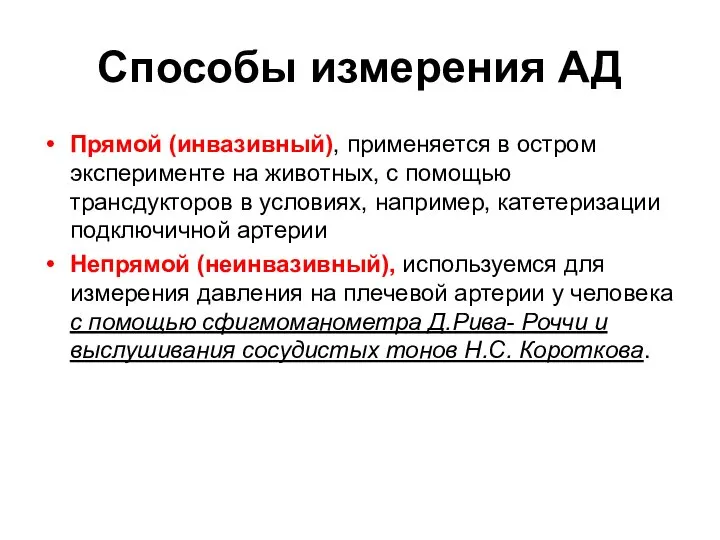 Способы измерения АД

• Прямой (инвазивный), применяется в остром эксперименте на животных, с помощью трансдукторов в условиях, например, катетеризации подключичной артерии

• Непрямой (неинвазивный), используемся для измерения давления на плечевой артерии у человека с помощью сфигмоманометра Д.Рива- Роччи и выслушивания сосудистых тонов Н.С. Короткова.